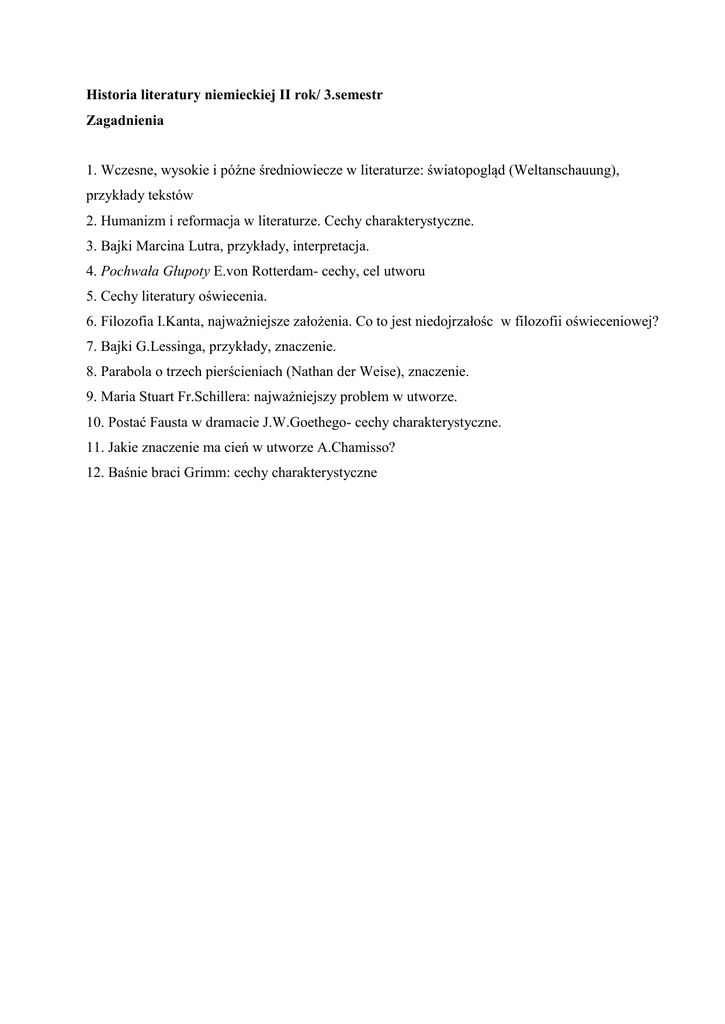 Historia literatury niemieckiej II rok/ 3.semestr
Zagadnienia

1. Wczesne, wysokie i późne średniowiecze w literaturze: światopogląd (Weltanschauung), przykłady tekstów
2. Humanizm i reformacja w literaturze. Cechy charakterystyczne.
3. Bajki Marcina Lutra, przykłady, interpretacja.
4. Pochwała Głupoty E.von Rotterdam- cechy, cel utworu
5. Cechy literatury oświecenia.
6. Filozofia I.Kanta, najważniejsze założenia. Co to jest niedojrzałośc w filozofii oświeceniowej?
7. Bajki G.Lessinga, przykłady, znaczenie.
8. Parabola o trzech pierścieniach (Nathan der Weise), znaczenie.
9. Maria Stuart Fr.Schillera: najważniejszy problem w utworze.
10. Postać Fausta w dramacie J.W.Goethego- cechy charakterystyczne.
11. Jakie znaczenie ma cień w utworze A.Chamisso?
12. Baśnie braci Grimm: cechy charakterystyczne